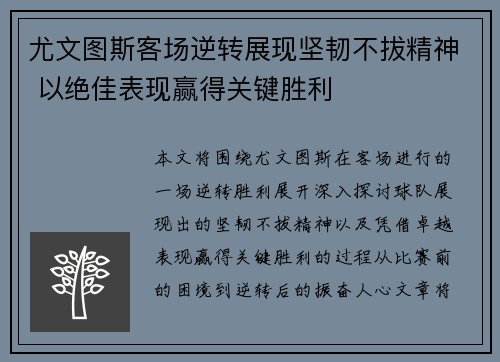 尤文图斯客场逆转展现坚韧不拔精神 以绝佳表现赢得关键胜利

本文将围绕尤文图斯在客场进行的一场逆转胜利展开深入探讨球队展现出的坚韧不拔精神以及凭借卓越表现赢得关键胜利的过程从比赛前的困境到逆转后的振奋人心文章将